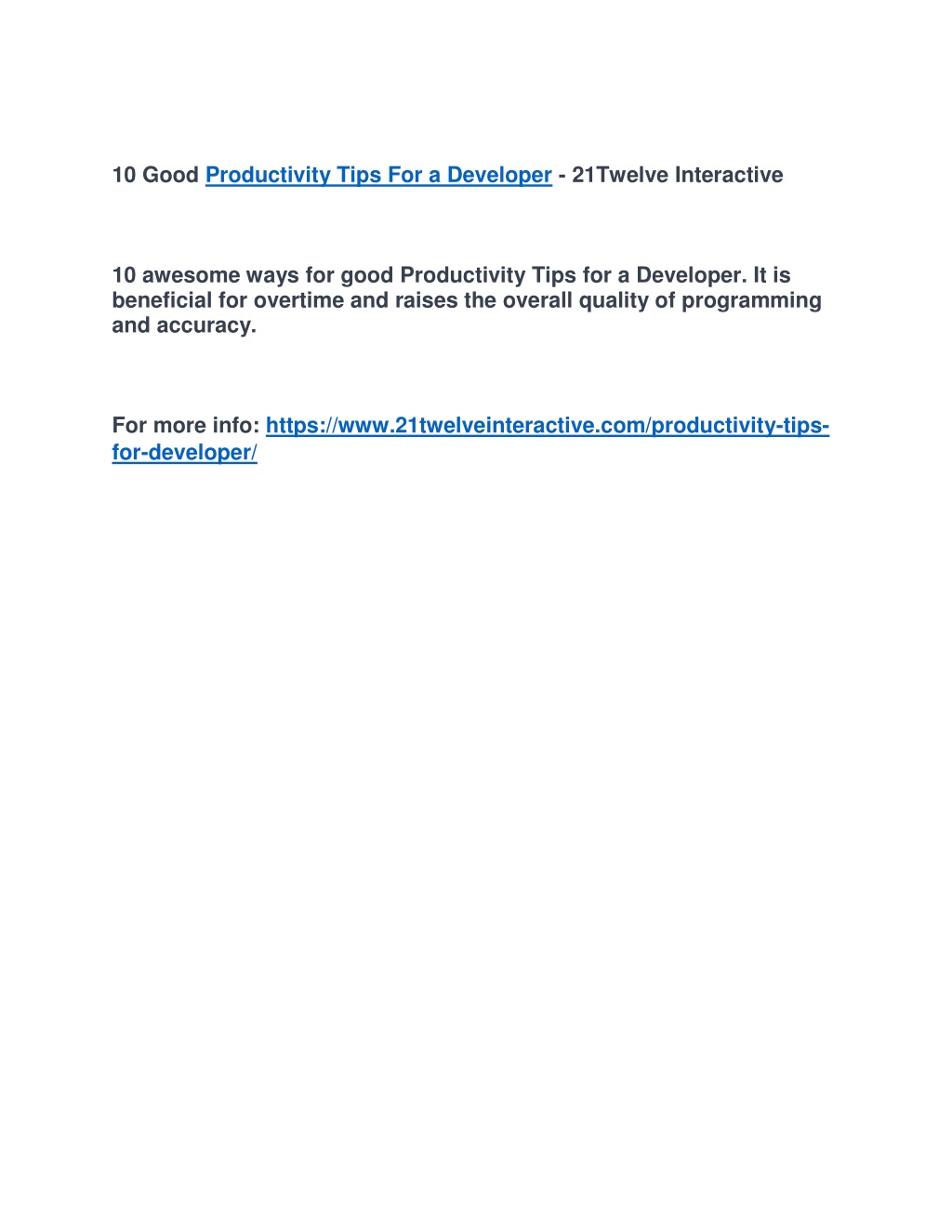 10 Good Productivity Tips For a Developer - 21Twelve Interactive

10 awesome ways for good Productivity Tips for a Developer. It is beneficial for overtime and raises the overall quality of programming and accuracy.

For more info: https://www.21twelveinteractive.com/productivity-tips-for-developer/